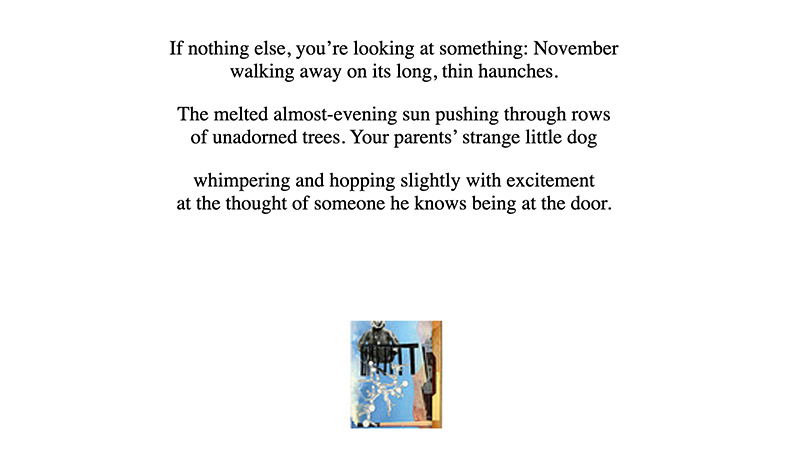 If nothing else, you're looking at something: November
walking away on its long, thin haunches.

The melted almost-evening sun pushing through rows
of unadorned trees. Your parents' strange little dog

whimpering and hopping slightly with excitement
at the thought of someone he knows being at the door.